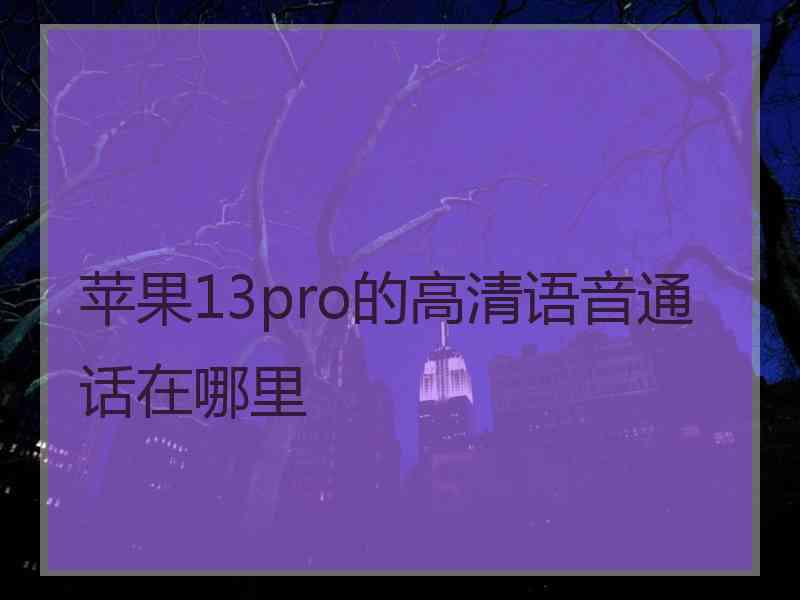 苹果13pro的高清语音通话在哪里